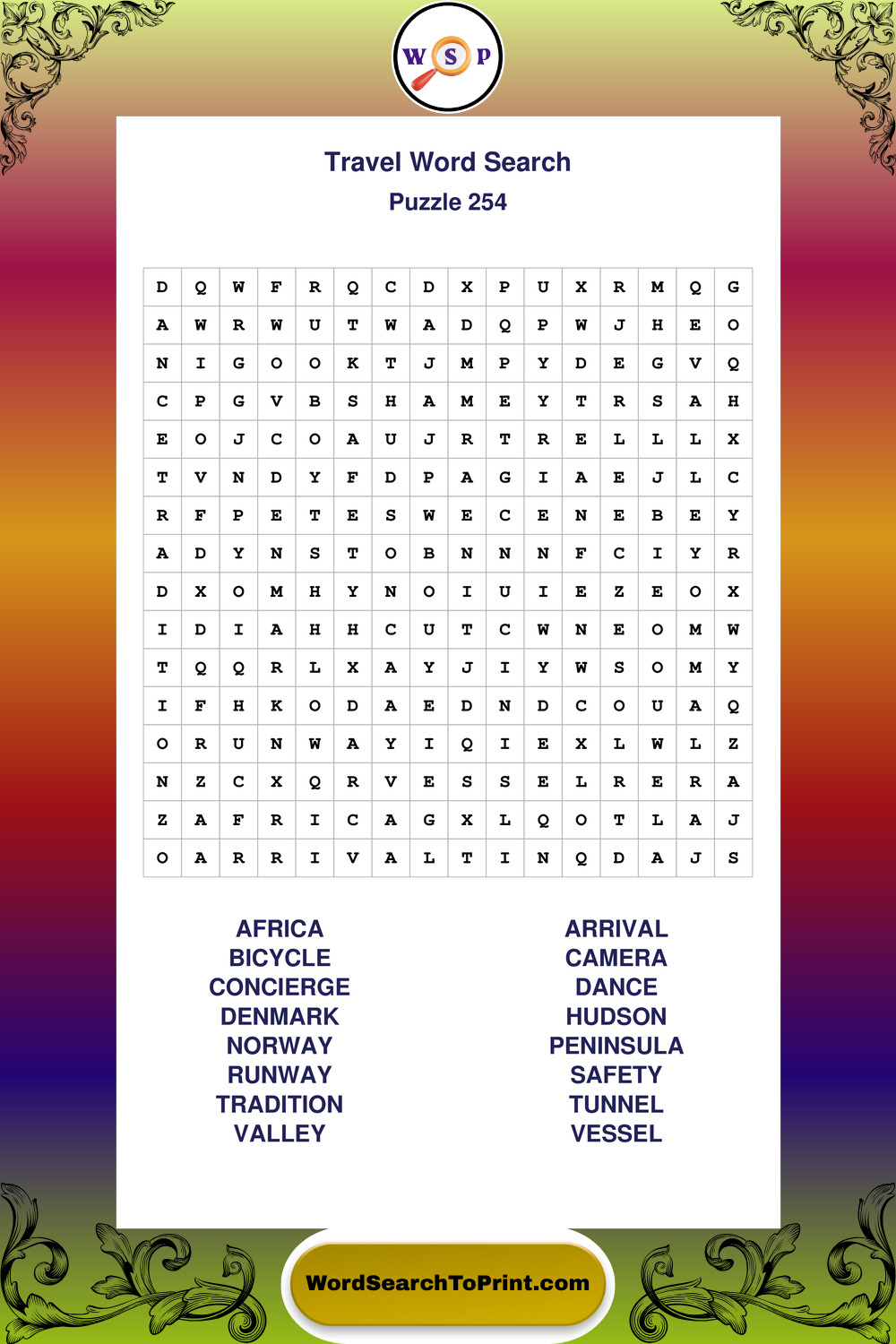 W S P

Travel Word Search
Puzzle 254

| D | Q | W | F | R | Q | C | D | X | P | U | X | R | M | Q | G |
|---|---|---|---|---|---|---|---|---|---|---|---|---|---|---|---|
| A | W | R | W | U | T | W | A | D | Q | P | W | J | H | E | O |
| N | I | G | O | O | K | T | J | M | P | Y | D | E | G | V | Q |
| C | P | G | V | B | S | H | A | M | E | Y | T | R | S | A | H |
| E | O | J | C | O | A | U | J | R | T | R | E | L | L | L | X |
| T | V | N | D | Y | F | D | P | A | G | I | A | E | J | L | C |
| R | F | P | E | T | E | S | W | E | C | E | N | E | B | E | Y |
| A | D | Y | N | S | T | O | B | N | N | N | F | C | I | Y | R |
| D | X | O | M | H | Y | N | O | I | U | I | E | Z | E | O | X |
| I | D | I | A | H | H | C | U | T | C | W | N | E | O | M | W |
| T | Q | Q | R | L | X | A | Y | J | I | Y | W | S | O | M | Y |
| I | F | H | K | O | D | A | E | D | N | D | C | O | U | A | Q |
| O | R | U | N | W | A | Y | I | Q | I | E | X | L | W | L | Z |
| N | Z | C | X | Q | R | V | E | S | S | E | L | R | E | R | A |
| Z | A | F | R | I | C | A | G | X | L | Q | O | T | L | A | J |
| O | A | R | R | I | V | A | L | T | I | N | Q | D | A | J | S |

AFRICA
BICYCLE
CONCIERGE
DENMARK
NORWAY
RUNWAY
TRADITION
VALLEY

ARRIVAL
CAMERA
DANCE
HUDSON
PENINSULA
SAFETY
TUNNEL
VESSEL

WordSearchToPrint.com